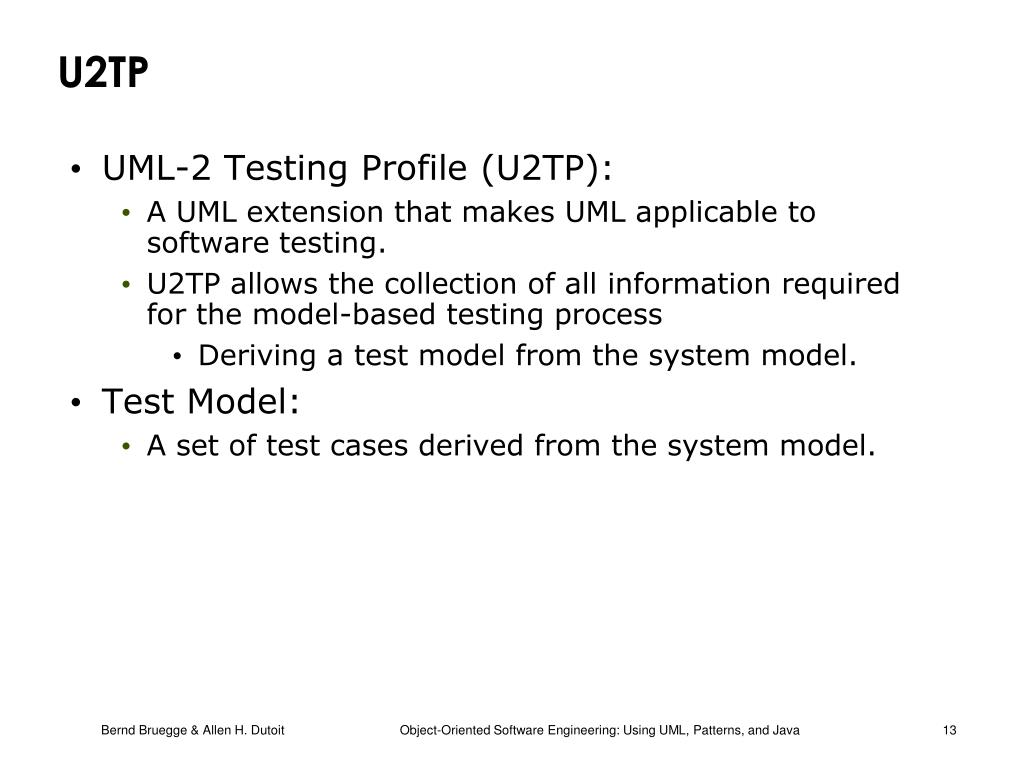 U2TP

• UML-2 Testing Profile (U2TP):
  • A UML extension that makes UML applicable to software testing.
  • U2TP allows the collection of all information required for the model-based testing process
    • Deriving a test model from the system model.
• Test Model:
  • A set of test cases derived from the system model.

Bernd Bruegge & Allen H. Dutoit    Object-Oriented Software Engineering: Using UML, Patterns, and Java    13